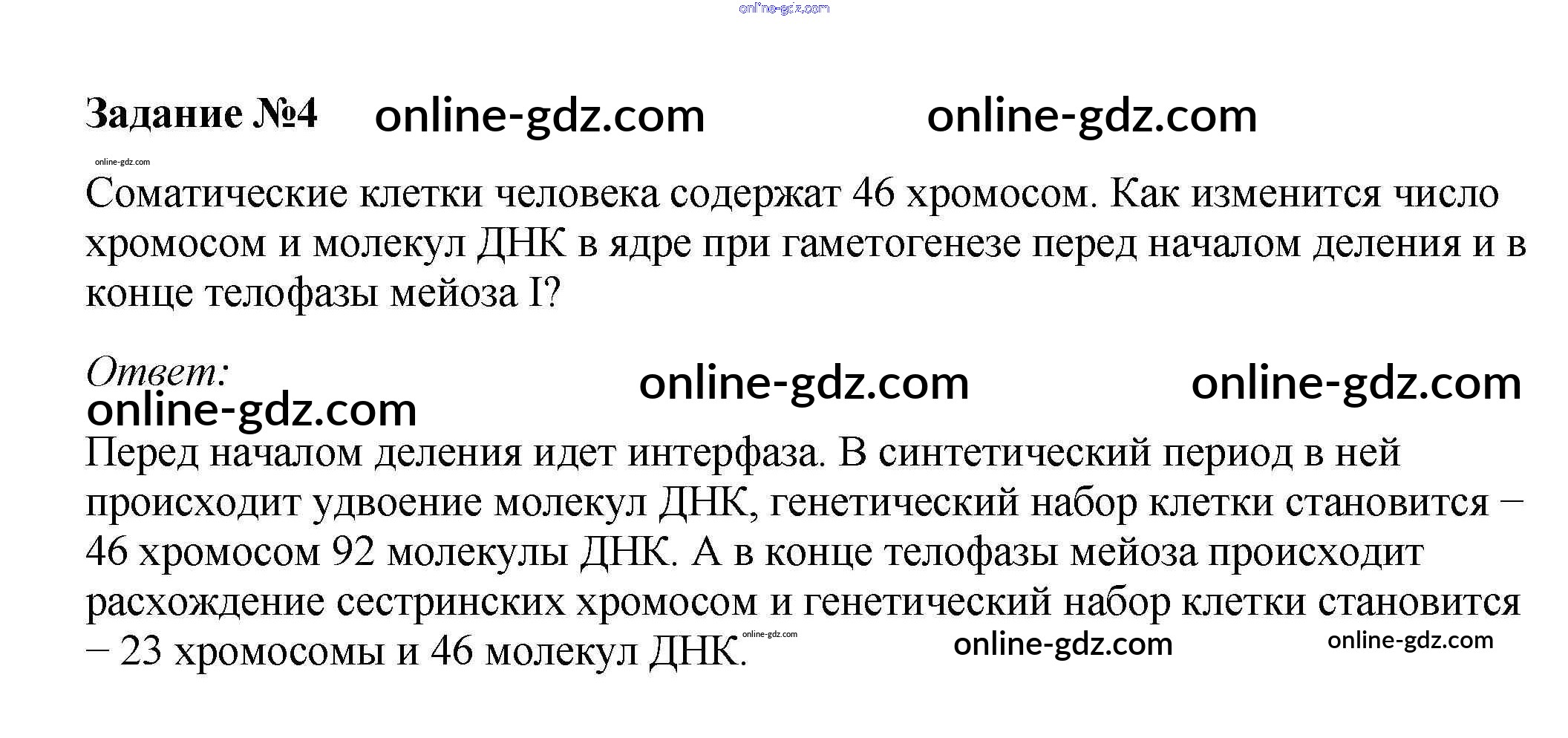 Задание №4

Соматические клетки человека содержат 46 хромосом. Как изменится число хромосом и молекул ДНК в ядре при гаметогенезе перед началом деления и в конце телофазы мейоза I?

Ответ:

Перед началом деления идет интерфаза. В синтетический период в ней происходит удвоение молекул ДНК, генетический набор клетки становится – 46 хромосом 92 молекулы ДНК. А в конце телофазы мейоза происходит расхождение сестринских хромосом и генетический набор клетки становится – 23 хромосомы и 46 молекул ДНК.

online-gdz.com